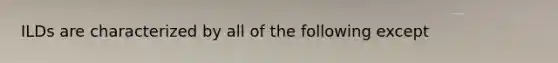 ILDs are characterized by all of the following except